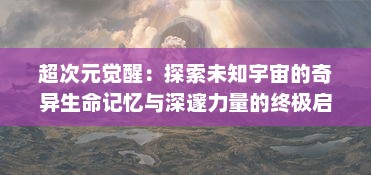 超次元觉醒：探索未知宇宙的奇异生命记忆与深邃力量的终极启